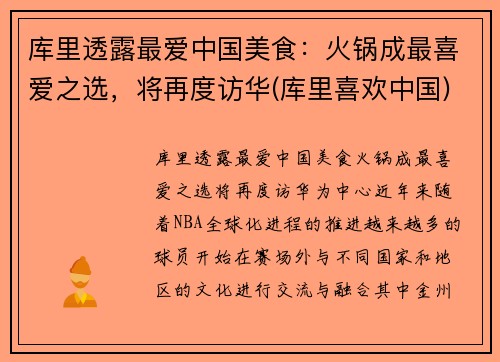 库里透露最爱中国美食：火锅成最喜爱之选，将再度访华(库里喜欢中国)

库里透露最爱中国美食火锅成最喜爱之选将再度访华为中心近年来随着NBA全球化进程的推进越来越多的球员开始在赛场外与不同国家和地区的文化进行交流与融合其中金州